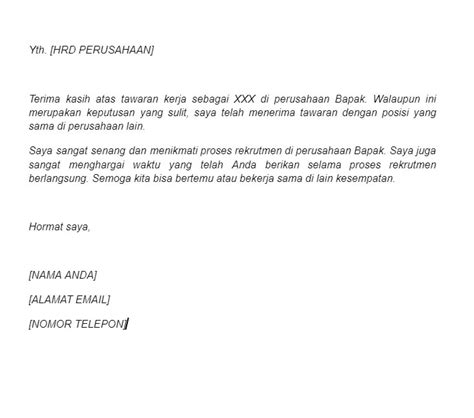 Yth. [HRD PERUSAHAAN]

Terima kasih atas tawaran kerja sebagai XXX di perusahaan Bapak. Walaupun ini merupakan keputusan yang sulit, saya telah menerima tawaran dengan posisi yang sama di perusahaan lain.

Saya sangat senang dan menikmati proses rekrutmen di perusahaan Bapak. Saya juga sangat menghargai waktu yang telah Anda berikan selama proses rekrutmen berlangsung. Semoga kita bisa bertemu atau bekerja sama di lain kesempatan.

Hormat saya,

[NAMA ANDA]

[ALAMAT EMAIL]

[NOMOR TELEPON]